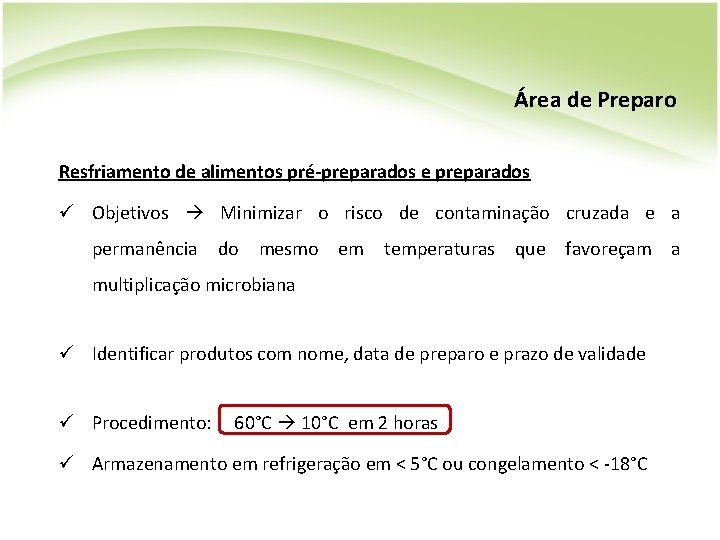 Área de Preparo

Resfriamento de alimentos pré-preparados e preparados

✓ Objetivos → Minimizar o risco de contaminação cruzada e a permanência do mesmo em temperaturas que favoreçam a multiplicação microbiana

✓ Identificar produtos com nome, data de preparo e prazo de validade

✓ Procedimento: 60°C → 10°C em 2 horas

✓ Armazenamento em refrigeração em < 5°C ou congelamento < -18°C